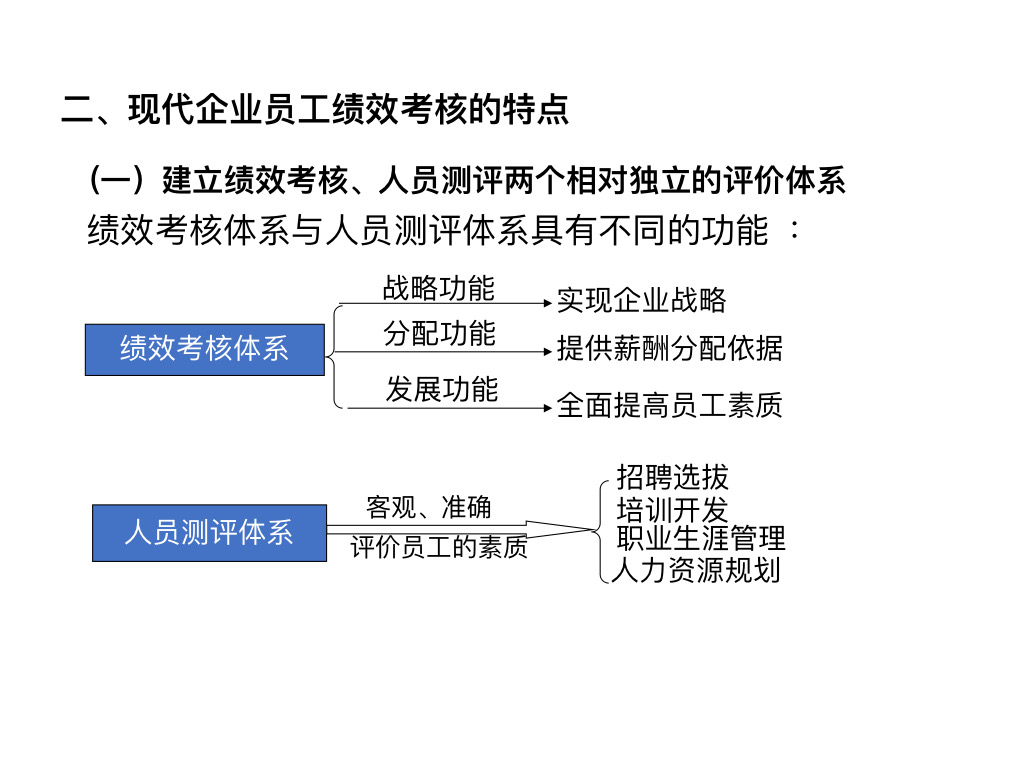 二、现代企业员工绩效考核的特点

(一)建立绩效考核、人员测评两个相对独立的评价体系

绩效考核体系与人员测评体系具有不同的功能：

绩效考核体系

战略功能
实现企业战略

分配功能
提供薪酬分配依据

发展功能
全面提高员工素质

人员测评体系

客观、准确
评价员工的素质

招聘选拔
培训开发
职业生涯管理
人力资源规划